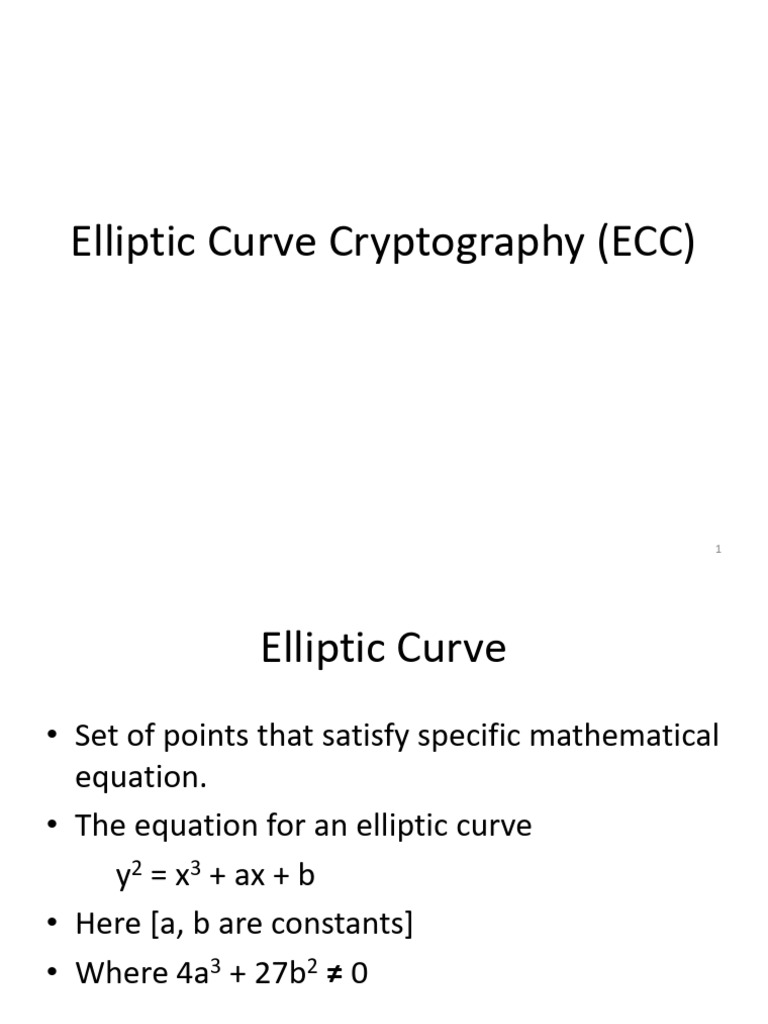 Elliptic Curve Cryptography (ECC)

1

Elliptic Curve

• Set of points that satisfy specific mathematical equation.
• The equation for an elliptic curve
$y^2 = x^3 + ax + b$
• Here [a, b are constants]
• Where $4a^3 + 27b^2 \neq 0$